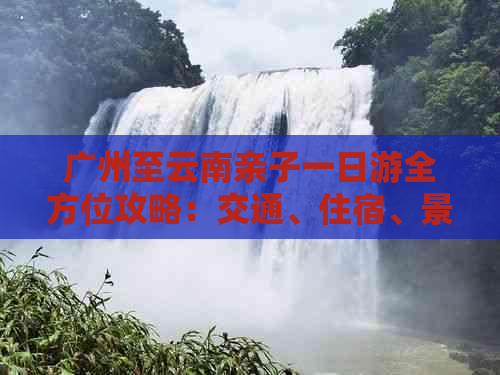 广州至云南亲子一日游全方位攻略：交通、住宿、景